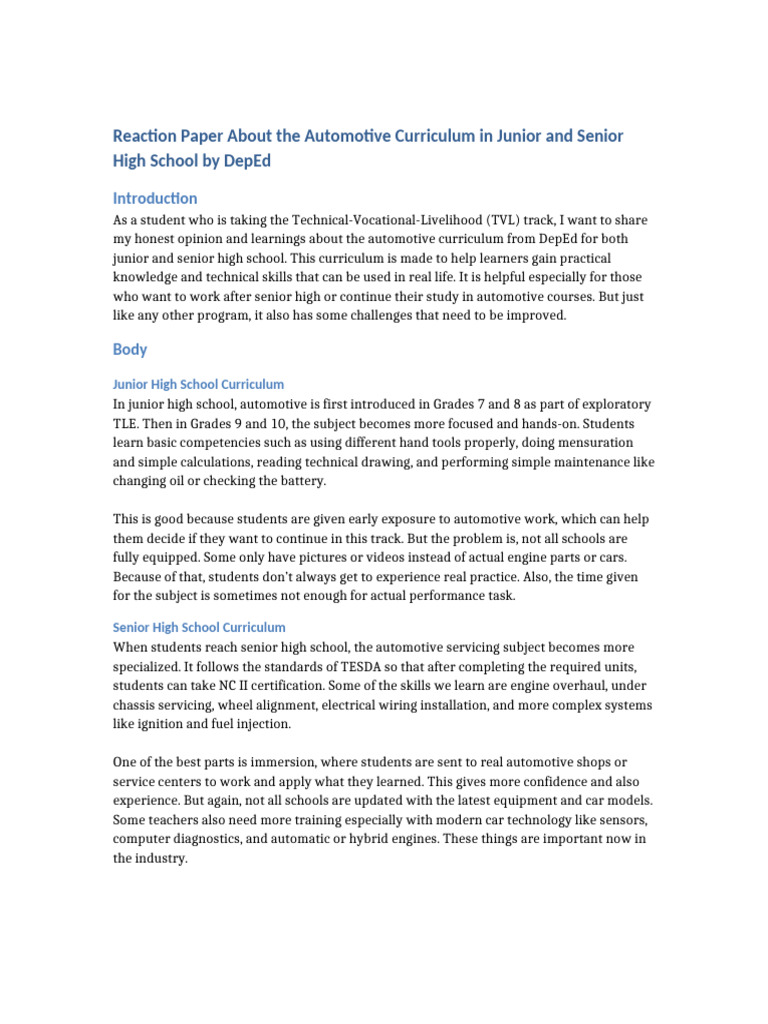 Reaction Paper About the Automotive Curriculum in Junior and Senior High School by DepEd

Introduction

As a student who is taking the Technical-Vocational-Livelihood (TVL) track, I want to share my honest opinion and learnings about the automotive curriculum from DepEd for both junior and senior high school. This curriculum is made to help learners gain practical knowledge and technical skills that can be used in real life. It is helpful especially for those who want to work after senior high or continue their study in automotive courses. But just like any other program, it also has some challenges that need to be improved.

Body

Junior High School Curriculum

In junior high school, automotive is first introduced in Grades 7 and 8 as part of exploratory TLE. Then in Grades 9 and 10, the subject becomes more focused and hands-on. Students learn basic competencies such as using different hand tools properly, doing mensuration and simple calculations, reading technical drawing, and performing simple maintenance like changing oil or checking the battery.

This is good because students are given early exposure to automotive work, which can help them decide if they want to continue in this track. But the problem is, not all schools are fully equipped. Some only have pictures or videos instead of actual engine parts or cars. Because of that, students don't always get to experience real practice. Also, the time given for the subject is sometimes not enough for actual performance task.

Senior High School Curriculum

When students reach senior high school, the automotive servicing subject becomes more specialized. It follows the standards of TESDA so that after completing the required units, students can take NC II certification. Some of the skills we learn are engine overhaul, under chassis servicing, wheel alignment, electrical wiring installation, and more complex systems like ignition and fuel injection.

One of the best parts is immersion, where students are sent to real automotive shops or service centers to work and apply what they learned. This gives more confidence and also experience. But again, not all schools are updated with the latest equipment and car models. Some teachers also need more training especially with modern car technology like sensors, computer diagnostics, and automatic or hybrid engines. These things are important now in the industry.